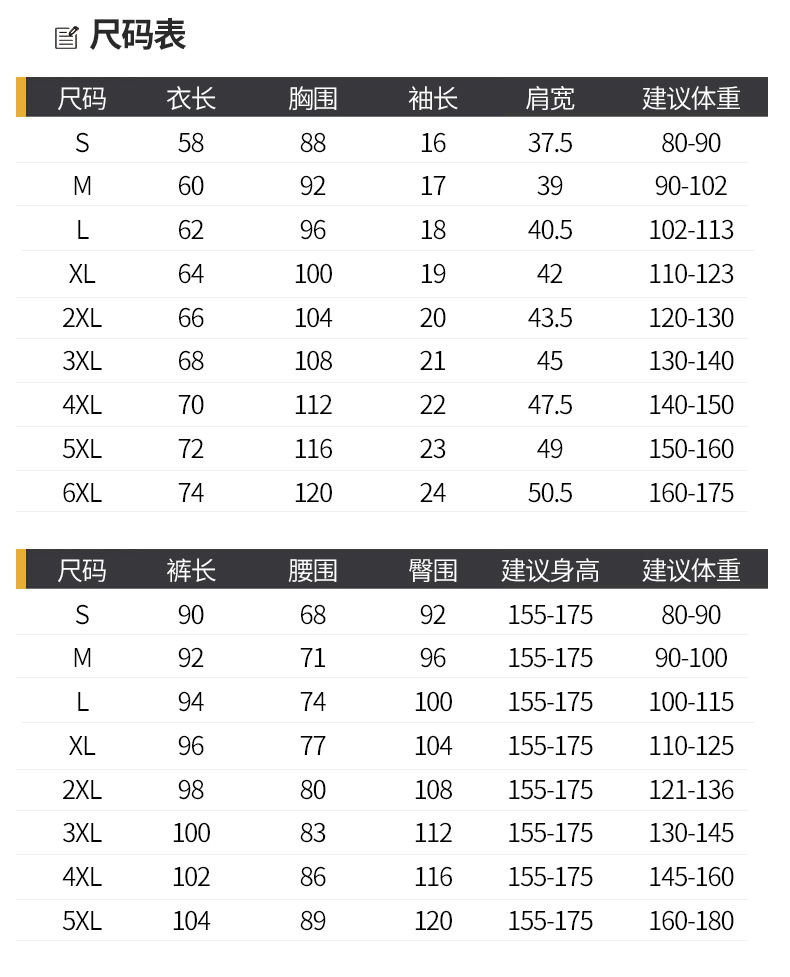 尺码表

| 尺码 | 衣长 | 胸围 | 袖长 | 肩宽 | 建议体重 |
|---|---|---|---|---|---|
| S | 58 | 88 | 16 | 37.5 | 80-90 |
| M | 60 | 92 | 17 | 39 | 90-102 |
| L | 62 | 96 | 18 | 40.5 | 102-113 |
| XL | 64 | 100 | 19 | 42 | 110-123 |
| 2XL | 66 | 104 | 20 | 43.5 | 120-130 |
| 3XL | 68 | 108 | 21 | 45 | 130-140 |
| 4XL | 70 | 112 | 22 | 47.5 | 140-150 |
| 5XL | 72 | 116 | 23 | 49 | 150-160 |
| 6XL | 74 | 120 | 24 | 50.5 | 160-175 |

| 尺码 | 裤长 | 腰围 | 臀围 | 建议身高 | 建议体重 |
|---|---|---|---|---|---|
| S | 90 | 68 | 92 | 155-175 | 80-90 |
| M | 92 | 71 | 96 | 155-175 | 90-100 |
| L | 94 | 74 | 100 | 155-175 | 100-115 |
| XL | 96 | 77 | 104 | 155-175 | 110-125 |
| 2XL | 98 | 80 | 108 | 155-175 | 121-136 |
| 3XL | 100 | 83 | 112 | 155-175 | 130-145 |
| 4XL | 102 | 86 | 116 | 155-175 | 145-160 |
| 5XL | 104 | 89 | 120 | 155-175 | 160-180 |